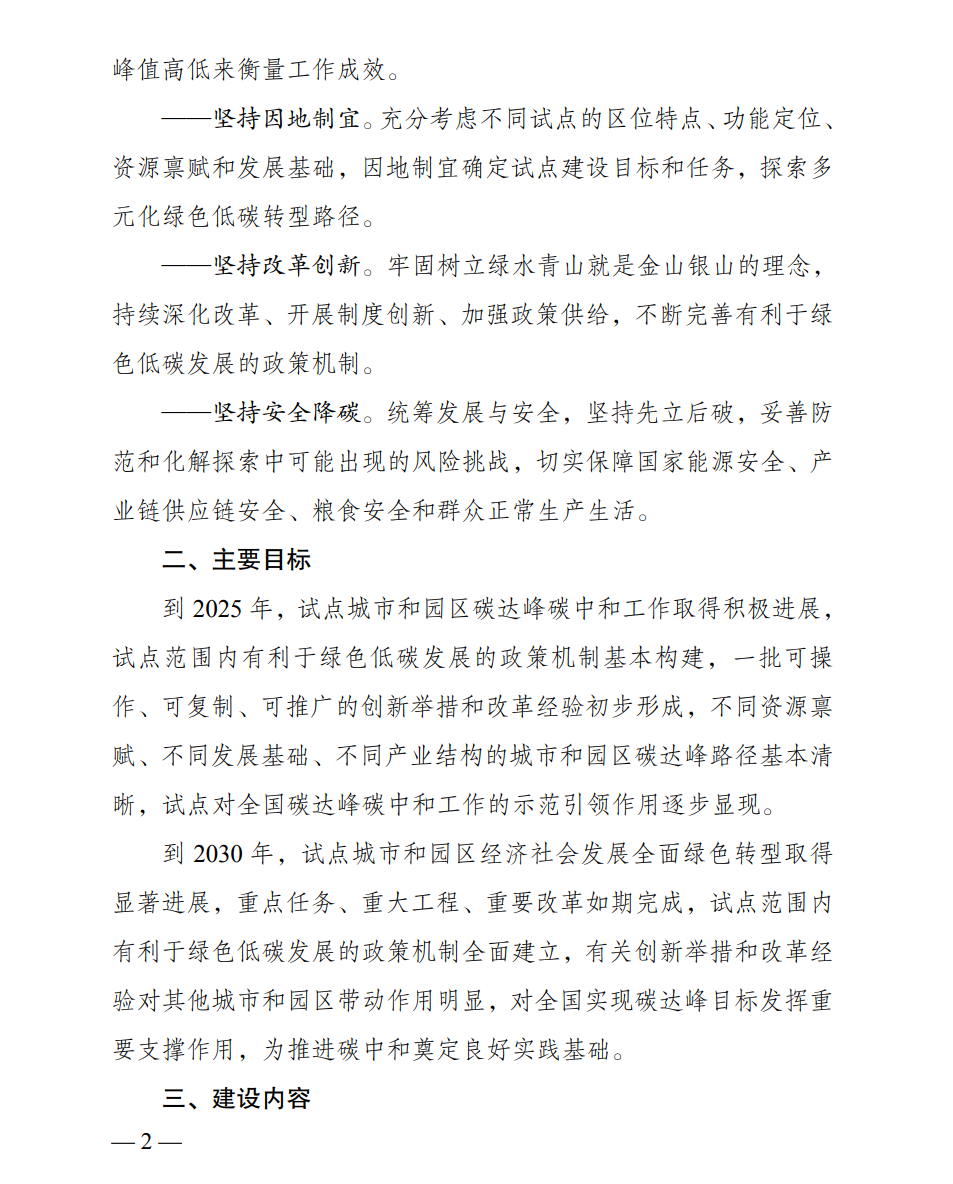 峰值高低来衡量工作成效。

——坚持因地制宜。充分考虑不同试点的区位特点、功能定位、资源禀赋和发展基础，因地制宜确定试点建设目标和任务，探索多元化绿色低碳转型路径。

——坚持改革创新。牢固树立绿水青山就是金山银山的理念，持续深化改革、开展制度创新、加强政策供给，不断完善有利于绿色低碳发展的政策机制。

——坚持安全降碳。统筹发展与安全，坚持先立后破，妥善防范和化解探索中可能出现的风险挑战，切实保障国家能源安全、产业链供应链安全、粮食安全和群众正常生产生活。

二、主要目标

到 2025 年，试点城市和园区碳达峰碳中和工作取得积极进展，试点范围内有利于绿色低碳发展的政策机制基本构建，一批可操作、可复制、可推广的创新举措和改革经验初步形成，不同资源禀赋、不同发展基础、不同产业结构的城市和园区碳达峰路径基本清晰，试点对全国碳达峰碳中和工作的示范引领作用逐步显现。

到 2030 年，试点城市和园区经济社会发展全面绿色转型取得显著进展，重点任务、重大工程、重要改革如期完成，试点范围内有利于绿色低碳发展的政策机制全面建立，有关创新举措和改革经验对其他城市和园区带动作用明显，对全国实现碳达峰目标发挥重要支撑作用，为推进碳中和奠定良好实践基础。

三、建设内容

— 2 —